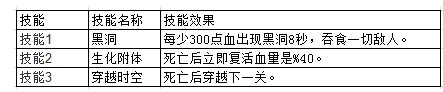 | 技能 | 技能名称 | 技能效果 |
|---|---|---|
| 技能1 | 黑洞 | 每少300点血出现黑洞8秒，吞食一切敌人。 |
| 技能2 | 生化附体 | 死亡后立即复活血里是%40。 |
| 技能3 | 穿越时空 | 死亡后穿越下一关。 |